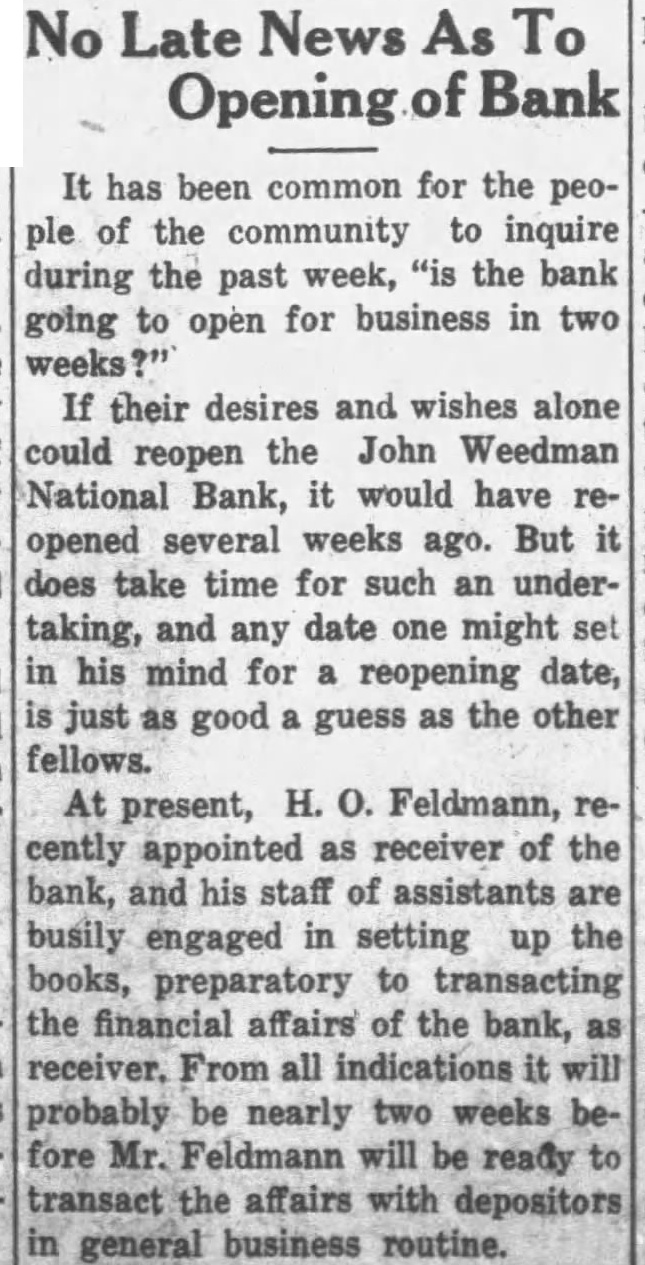 No Late News As To Opening of Bank

It has been common for the people of the community to inquire during the past week, "is the bank going to open for business in two weeks?"

If their desires and wishes alone could reopen the John Weedman National Bank, it would have reopened several weeks ago. But it does take time for such an undertaking, and any date one might set in his mind for a reopening date, is just as good a guess as the other fellows.

At present, H. O. Feldmann, recently appointed as receiver of the bank, and his staff of assistants are busily engaged in setting up the books, preparatory to transacting the financial affairs of the bank, as receiver. From all indications it will probably be nearly two weeks before Mr. Feldmann will be ready to transact the affairs with depositors in general business routine.